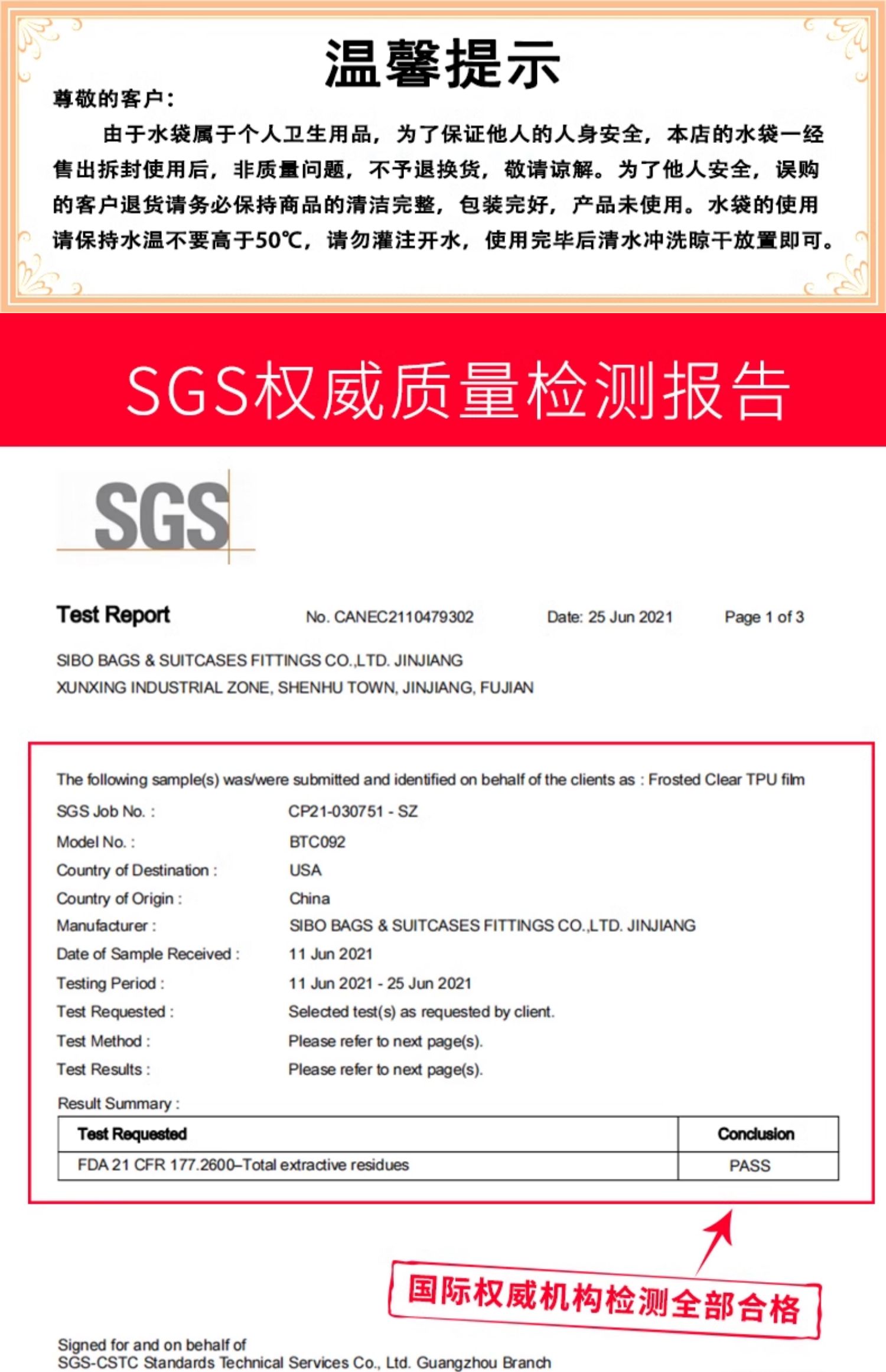 温馨提示

尊敬的客户：

由于水袋属于个人卫生用品，为了保证他人的人身安全，本店的水袋一经售出拆封使用后，非质量问题，不予退换货，敬请谅解。为了他人安全，误购的客户退货请务必保持商品的清洁完整，包装完好，产品未使用。水袋的使用请保持水温不要高于50℃，请勿灌注开水，使用完毕后清水冲洗晾干放置即可。

SGS权威质量检测报告

SGS

Test Report No. CANEC2110479302 Date: 25 Jun 2021 Page 1 of 3

SIBO BAGS & SUITCASES FITTINGS CO.,LTD. JINJIANG
XUNXING INDUSTRIAL ZONE, SHENHU TOWN, JINJIANG, FUJIAN

The following sample(s) was/were submitted and identified on behalf of the clients as : Frosted Clear TPU film

SGS Job No. : CP21-030751 - SZ
Model No. : BTC092
Country of Destination : USA
Country of Origin : China
Manufacturer : SIBO BAGS & SUITCASES FITTINGS CO.,LTD. JINJIANG
Date of Sample Received : 11 Jun 2021
Testing Period : 11 Jun 2021 - 25 Jun 2021
Test Requested : Selected test(s) as requested by client.
Test Method : Please refer to next page(s).
Test Results : Please refer to next page(s).

Result Summary :

| Test Requested | Conclusion |
|---|---|
| FDA 21 CFR 177.2600–Total extractive residues | PASS |

国际权威机构检测全部合格

Signed for and on behalf of
SGS-CSTC Standards Technical Services Co., Ltd. Guangzhou Branch